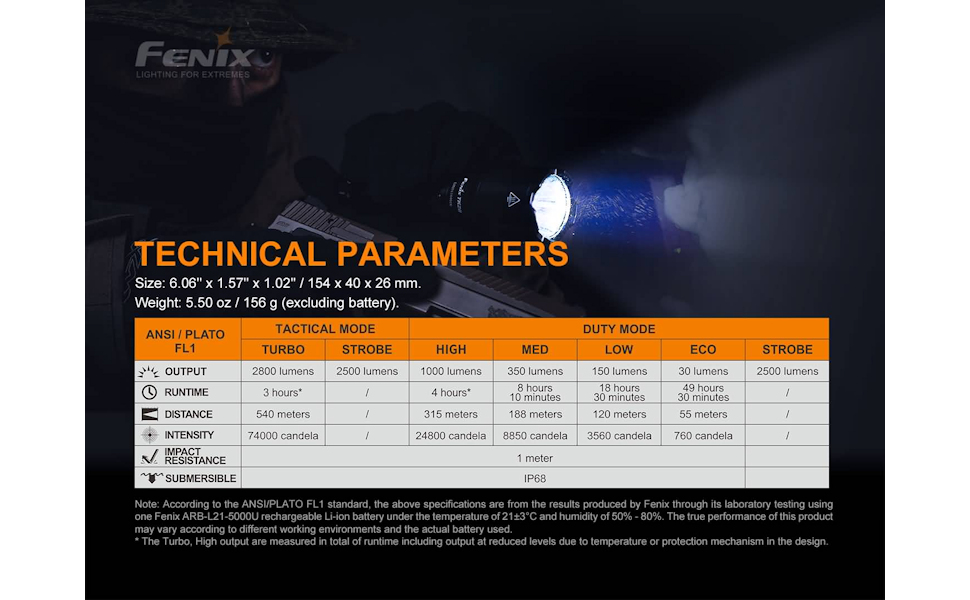 FENIX
LIGHTING FOR EXTREMES

TECHNICAL PARAMETERS

Size: 6.06" x 1.57" x 1.02" / 154 x 40 x 26 mm.
Weight: 5.50 oz / 156 g (excluding battery).

| ANSI / PLATO FL1 | TACTICAL MODE | | DUTY MODE | | | | |
|---|---|---|---|---|---|---|---|
| | TURBO | STROBE | HIGH | MED | LOW | ECO | STROBE |
| OUTPUT | 2800 lumens | 2500 lumens | 1000 lumens | 350 lumens | 150 lumens | 30 lumens | 2500 lumens |
| RUNTIME | 3 hours* | / | 4 hours* | 8 hours 10 minutes | 18 hours 30 minutes | 49 hours 30 minutes | / |
| DISTANCE | 540 meters | / | 315 meters | 188 meters | 120 meters | 55 meters | / |
| INTENSITY | 74000 candela | / | 24800 candela | 8850 candela | 3560 candela | 760 candela | / |
| IMPACT RESISTANCE | 1 meter | | | | | | |
| SUBMERSIBLE | IP68 | | | | | | |

Note: According to the ANSI/PLATO FL1 standard, the above specifications are from the results produced by Fenix through its laboratory testing using one Fenix ARB-L21-5000U rechargeable Li-ion battery under the temperature of 21±3°C and humidity of 50% - 80%. The true performance of this product may vary according to different working environments and the actual battery used.
* The Turbo, High output are measured in total of runtime including output at reduced levels due to temperature or protection mechanism in the design.